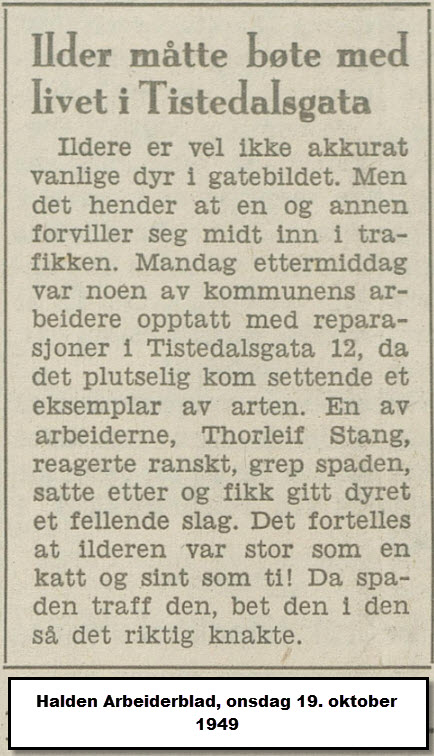 Ilder måtte bøte med livet i Tistedalsgata

Ildere er vel ikke akkurat vanlige dyr i gatebildet. Men det hender at en og annen forviller seg midt inn i trafikken. Mandag ettermiddag var noen av kommunens arbeidere opptatt med reparasjoner i Tistedalsgata 12, da det plutselig kom settende et eksemplar av arten. En av arbeiderne, Thorleif Stang, reagerte ranskt, grep spaden, satte etter og fikk gitt dyret et fellende slag. Det fortelles at ilderen var stor som en katt og sint som ti! Da spaden traff den, bet den i den så det riktig knakte.

Halden Arbeiderblad, onsdag 19. oktober 1949